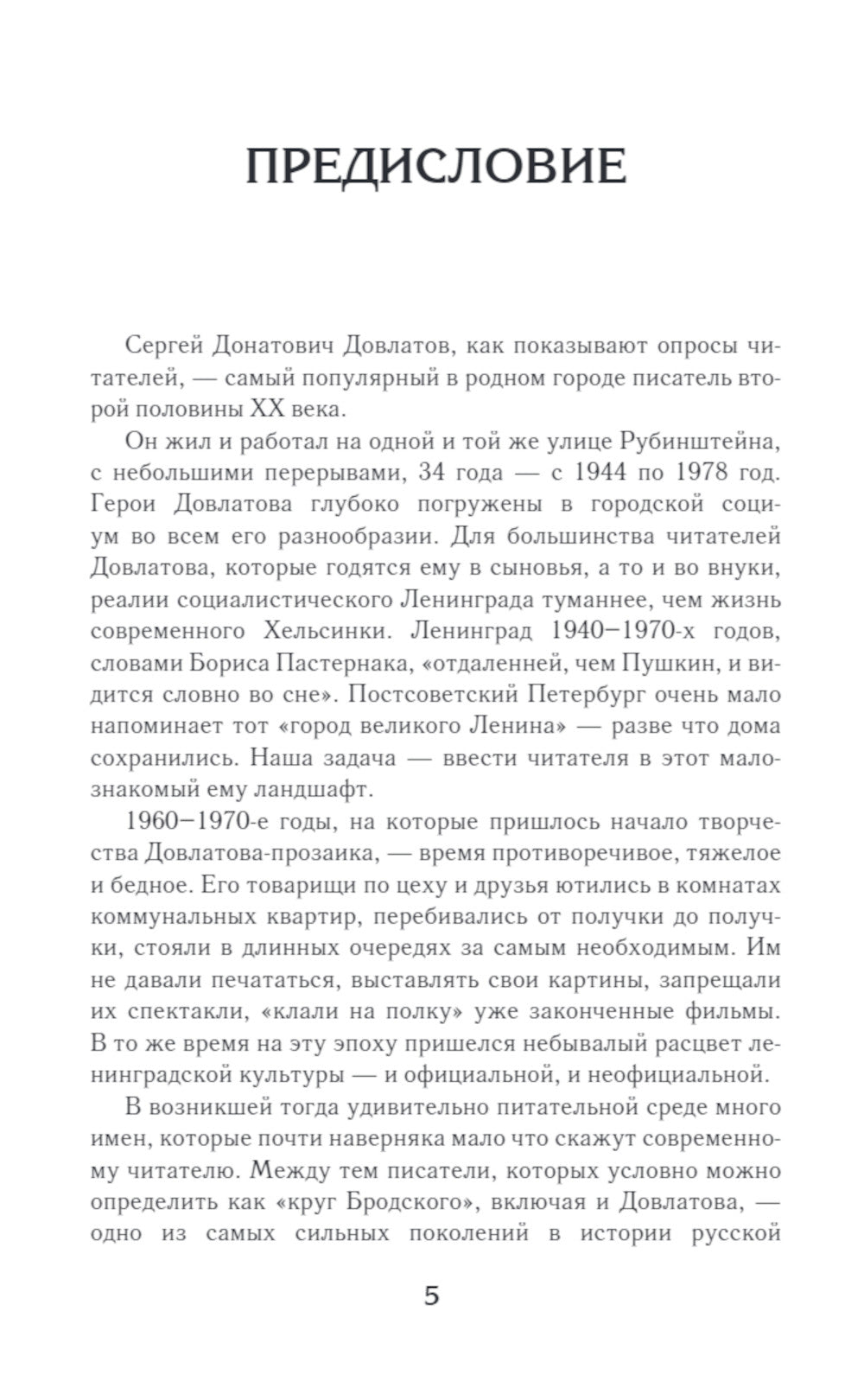 ПРЕДИСЛОВИЕ

Сергей Донатович Довлатов, как показывают опросы читателей, — самый популярный в родном городе писатель второй половины XX века.

Он жил и работал на одной и той же улице Рубинштейна, с небольшими перерывами, 34 года — с 1944 по 1978 год. Герои Довлатова глубоко погружены в городской социум во всем его разнообразии. Для большинства читателей Довлатова, которые годятся ему в сыновья, а то и во внуки, реалии социалистического Ленинграда туманнее, чем жизнь современного Хельсинки. Ленинград 1940–1970-х годов, словами Бориса Пастернака, «отдаленней, чем Пушкин, и видится словно во сне». Постсоветский Петербург очень мало напоминает тот «город великого Ленина» — разве что дома сохранились. Наша задача — ввести читателя в этот малознакомый ему ландшафт.

1960–1970-е годы, на которые пришлось начало творчества Довлатова-прозаика, — время противоречивое, тяжелое и бедное. Его товарищи по цеху и друзья ютились в комнатах коммунальных квартир, перебивались от получки до получки, стояли в длинных очередях за самым необходимым. Им не давали печататься, выставлять свои картины, запрещали их спектакли, «клали на полку» уже законченные фильмы. В то же время на эту эпоху пришелся небывалый расцвет ленинградской культуры — и официальной, и неофициальной.

В возникшей тогда удивительно питательной среде много имен, которые почти наверняка мало что скажут современному читателю. Между тем писатели, которых условно можно определить как «круг Бродского», включая и Довлатова, — одно из самых сильных поколений в истории русской

5